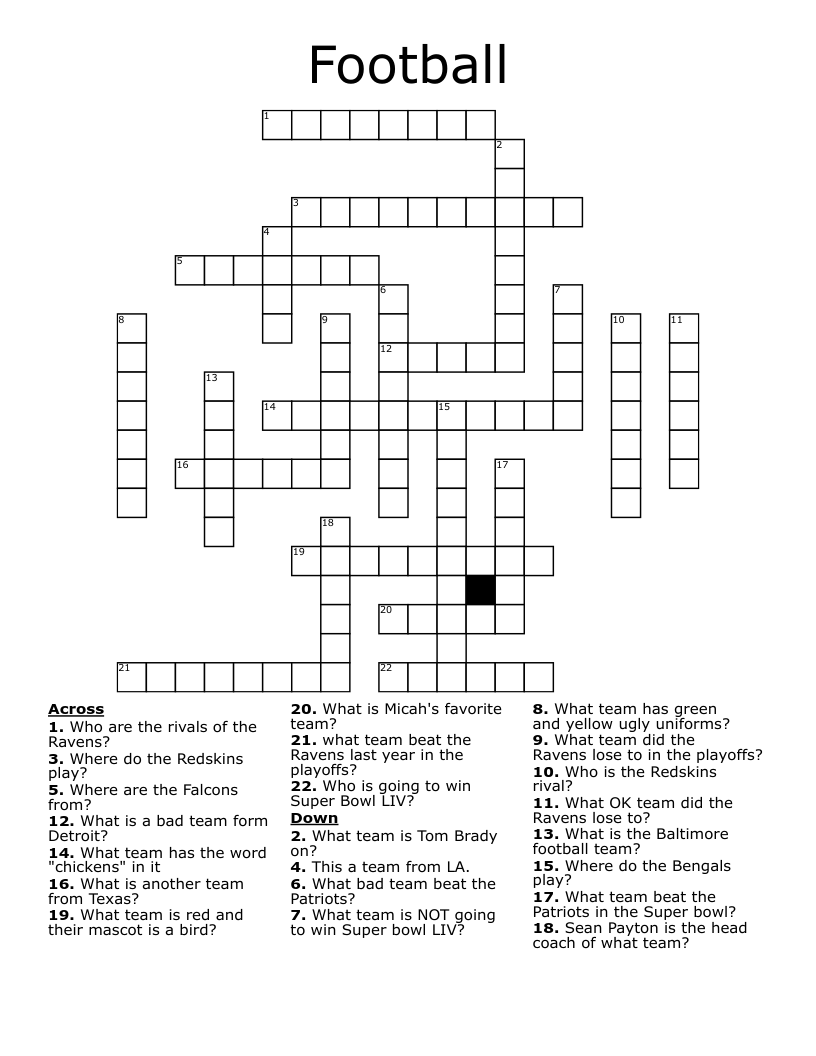 Football

1
2
3
4
5
6
7
8
9
10
11
12
13
14
15
16
17
18
19
20
21
22

**Across**
**1.** Who are the rivals of the Ravens?
**3.** Where do the Redskins play?
**5.** Where are the Falcons from?
**12.** What is a bad team form Detroit?
**14.** What team has the word "chickens" in it
**16.** What is another team from Texas?
**19.** What team is red and their mascot is a bird?
**20.** What is Micah's favorite team?
**21.** what team beat the Ravens last year in the playoffs?
**22.** Who is going to win Super Bowl LIV?

**Down**
**2.** What team is Tom Brady on?
**4.** This a team from LA.
**6.** What bad team beat the Patriots?
**7.** What team is NOT going to win Super bowl LIV?
**8.** What team has green and yellow ugly uniforms?
**9.** What team did the Ravens lose to in the playoffs?
**10.** Who is the Redskins rival?
**11.** What OK team did the Ravens lose to?
**13.** What is the Baltimore football team?
**15.** Where do the Bengals play?
**17.** What team beat the Patriots in the Super bowl?
**18.** Sean Payton is the head coach of what team?